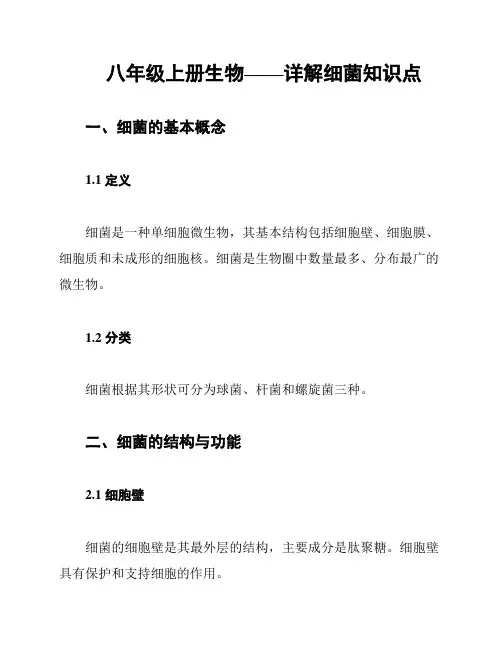 八年级上册生物——详解细菌知识点

一、细菌的基本概念

1.1 定义

细菌是一种单细胞微生物，其基本结构包括细胞壁、细胞膜、细胞质和未成形的细胞核。细菌是生物圈中数量最多、分布最广的微生物。

1.2 分类

细菌根据其形状可分为球菌、杆菌和螺旋菌三种。

二、细菌的结构与功能

2.1 细胞壁

细菌的细胞壁是其最外层的结构，主要成分是肽聚糖。细胞壁具有保护和支持细胞的作用。